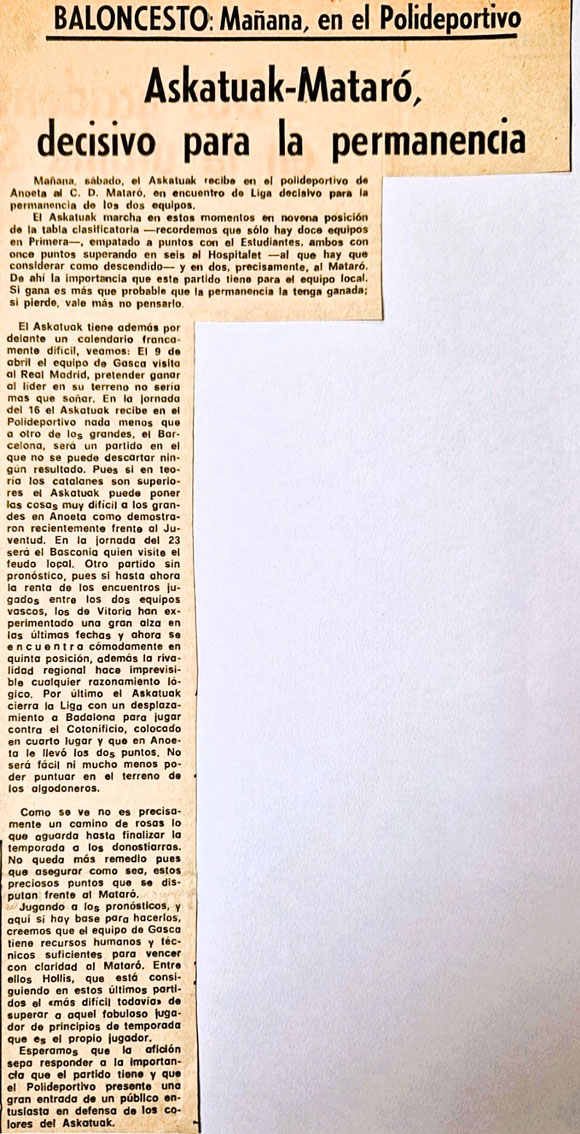 BALONCESTO: Mañana, en el Polideportivo

Askatuak-Mataró, decisivo para la permanencia

Mañana, sábado, el Askatuak recibe en el polideportivo de Anoeta al C. D. Mataró, en encuentro de Liga decisivo para la permanencia de los dos equipos.

El Askatuak marcha en estos momentos en novena posición de la tabla clasificatoria —recordemos que sólo hay doce equipos en Primera—, empatado a puntos con el Estudiantes, ambos con once puntos superando en seis al Hospitalet —al que hay que considerar como descendido— y en dos, precisamente, al Mataró. De ahí la importancia que este partido tiene para el equipo local. Si gana es más que probable que la permanencia la tenga ganada; si pierde, vale más no pensarlo.

El Askatuak tiene además por delante un calendario francamente difícil, veamos: El 9 de abril el equipo de Gasca visita al Real Madrid, pretender ganar al líder en su terreno no sería mas que soñar. En la jornada del 16 el Askatuak recibe en el Polideportivo nada menos que a otro de los grandes, el Barcelona, será un partido en el que no se puede descartar ningún resultado. Pues si en teoría los catalanes son superiores el Askatuak puede poner las cosas muy difícil a los grandes en Anoeta como demostraron recientemente frente al Juventud. En la jornada del 23 será el Basconia quien visite el feudo local. Otro partido sin pronóstico, pues si hasta ahora la renta de los encuentros jugados entre los dos equipos vascos, los de Vitoria han experimentado una gran alza en las últimas fechas y ahora se encuentra cómodamente en quinta posición, además la rivalidad regional hace imprevisible cualquier razonamiento lógico. Por último el Askatuak cierra la Liga con un desplazamiento a Badalona para jugar contra el Cotonificio, colocado en cuarto lugar y que en Anoeta le llevó los dos puntos. No será fácil ni mucho menos poder puntuar en el terreno de los algodoneros.

Como se ve no es precisamente un camino de rosas lo que aguarda hasta finalizar la temporada a los donostiarras. No queda más remedio pues que asegurar como sea, estos preciosos puntos que se disputan frente al Mataró.

Jugando a los pronósticos, y aquí sí hay base para hacerlos, creemos que el equipo de Gasca tiene recursos humanos y técnicos suficientes para vencer con claridad al Mataró. Entre ellos Hollis, que está consiguiendo en estos últimos partidos el «más difícil todavía» de superar a aquel fabuloso jugador de principios de temporada que es el propio jugador.

Esperamos que la afición sepa responder a la importancia que el partido tiene y que el Polideportivo presente una gran entrada de un público entusiasta en defensa de los colores del Askatuak.